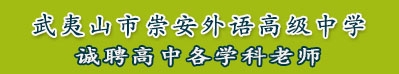 武夷山市崇安外语高级中学
诚聘高中各学科老师